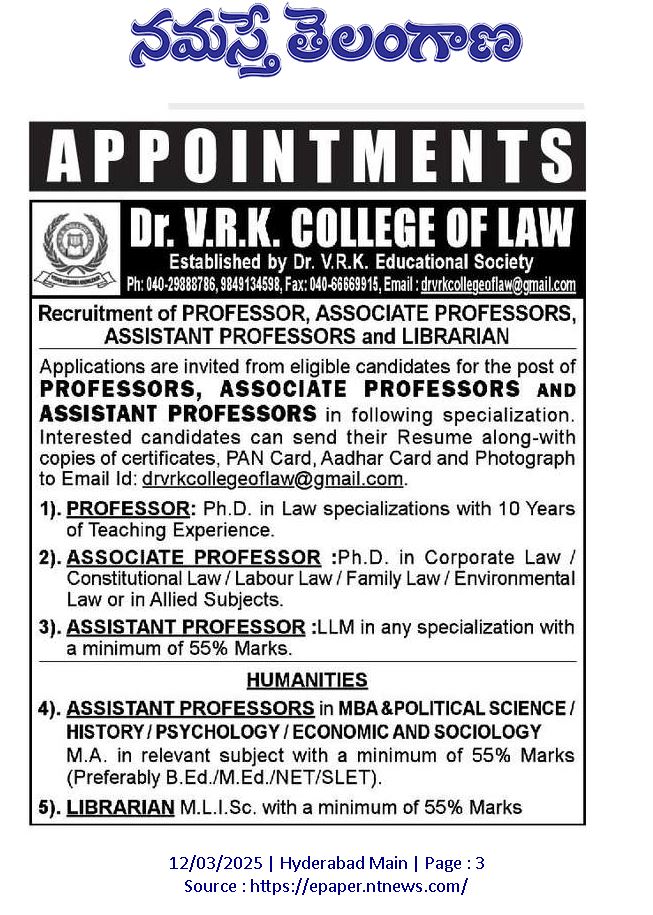 నమస్తే తెలంగాణ

APPOINTMENTS

Dr. V.R.K. COLLEGE OF LAW
Established by Dr. V.R.K. Educational Society
Ph: 040-29888786, 9849134598, Fax: 040-66669915, Email : drvrkcollegeoflaw@gmail.com

Recruitment of PROFESSOR, ASSOCIATE PROFESSORS, ASSISTANT PROFESSORS and LIBRARIAN

Applications are invited from eligible candidates for the post of PROFESSORS, ASSOCIATE PROFESSORS AND ASSISTANT PROFESSORS in following specialization. Interested candidates can send their Resume along-with copies of certificates, PAN Card, Aadhar Card and Photograph to Email Id: drvrkcollegeoflaw@gmail.com.

1). PROFESSOR: Ph.D. in Law specializations with 10 Years of Teaching Experience.

2). ASSOCIATE PROFESSOR :Ph.D. in Corporate Law / Constitutional Law / Labour Law / Family Law / Environmental Law or in Allied Subjects.

3). ASSISTANT PROFESSOR :LLM in any specialization with a minimum of 55% Marks.

HUMANITIES

4). ASSISTANT PROFESSORS in MBA &POLITICAL SCIENCE / HISTORY / PSYCHOLOGY / ECONOMIC AND SOCIOLOGY M.A. in relevant subject with a minimum of 55% Marks (Preferably B.Ed./M.Ed./NET/SLET).

5). LIBRARIAN M.L.I.Sc. with a minimum of 55% Marks

12/03/2025 | Hyderabad Main | Page : 3
Source : https://epaper.ntnews.com/